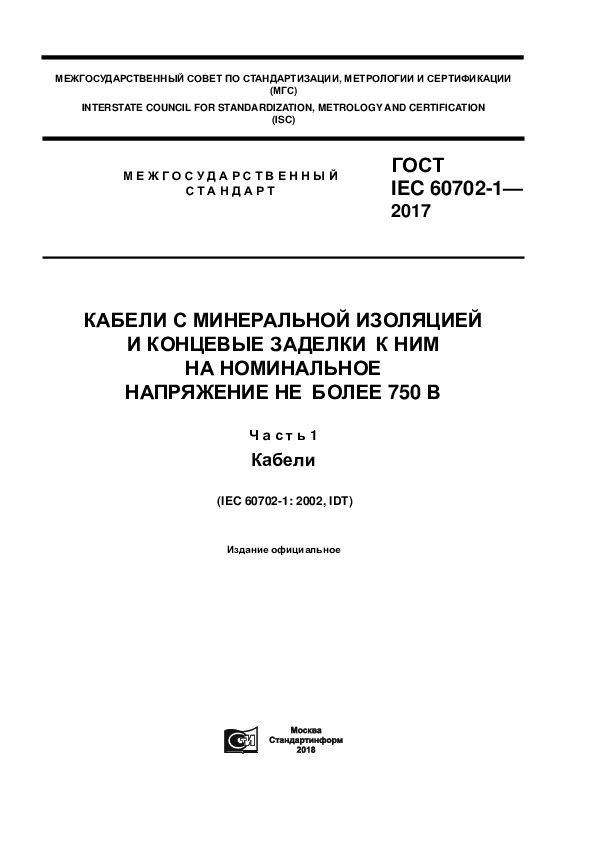 МЕЖГОСУДАРСТВЕННЫЙ СОВЕТ ПО СТАНДАРТИЗАЦИИ, МЕТРОЛОГИИ И СЕРТИФИКАЦИИ (МГС)
INTERSTATE COUNCIL FOR STANDARDIZATION, METROLOGY AND CERTIFICATION (ISC)

МЕЖГОСУДАРСТВЕННЫЙ СТАНДАРТ

ГОСТ IEC 60702-1— 2017

КАБЕЛИ С МИНЕРАЛЬНОЙ ИЗОЛЯЦИЕЙ И КОНЦЕВЫЕ ЗАДЕЛКИ К НИМ НА НОМИНАЛЬНОЕ НАПРЯЖЕНИЕ НЕ БОЛЕЕ 750 В

Часть 1
Кабели

(IEC 60702-1: 2002, IDT)

Издание официальное

Москва
Стандартинформ
2018